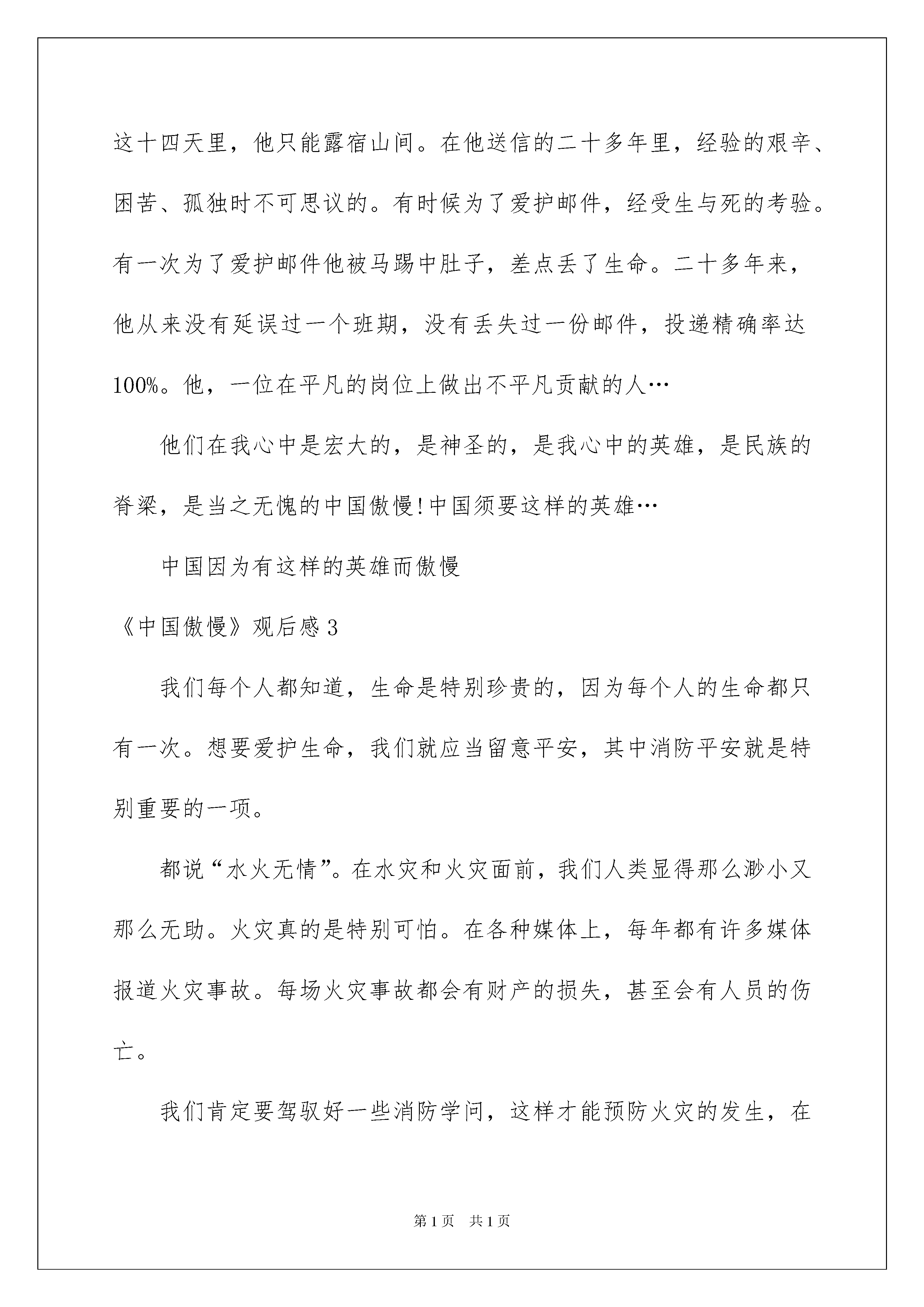 这十四天里，他只能露宿山间。在他送信的二十多年里，经验的艰辛、困苦、孤独时不可思议的。有时候为了爱护邮件，经受生与死的考验。有一次为了爱护邮件他被马踢中肚子，差点丢了生命。二十多年来，他从来没有延误过一个班期，没有丢失过一份邮件，投递精确率达100%。他，一位在平凡的岗位上做出不平凡贡献的人…

他们在我心中是宏大的，是神圣的，是我心中的英雄，是民族的脊梁，是当之无愧的中国傲慢!中国须要这样的英雄…

中国因为有这样的英雄而傲慢

《中国傲慢》观后感3

我们每个人都知道，生命是特别珍贵的，因为每个人的生命都只有一次。想要爱护生命，我们就应当留意平安，其中消防平安就是特别重要的一项。

都说“水火无情”。在水灾和火灾面前，我们人类显得那么渺小又那么无助。火灾真的是特别可怕。在各种媒体上，每年都有许多媒体报道火灾事故。每场火灾事故都会有财产的损失，甚至会有人员的伤亡。

我们肯定要驾驭好一些消防学问，这样才能预防火灾的发生，在

第1页 共1页